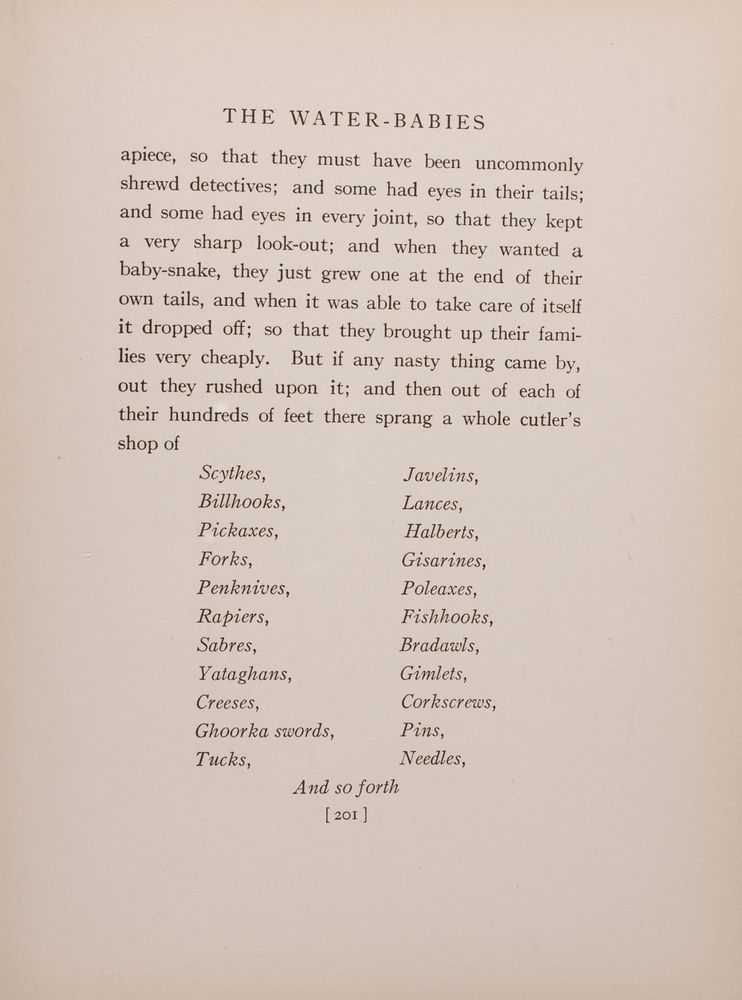 THE WATER-BABIES

apiece, so that they must have been uncommonly shrewd detectives; and some had eyes in their tails; and some had eyes in every joint, so that they kept a very sharp look-out; and when they wanted a baby-snake, they just grew one at the end of their own tails, and when it was able to take care of itself it dropped off; so that they brought up their families very cheaply. But if any nasty thing came by, out they rushed upon it; and then out of each of their hundreds of feet there sprang a whole cutler's shop of

Scythes,
Billhooks,
Pickaxes,
Forks,
Penknives,
Rapiers,
Sabres,
Yataghans,
Creeses,
Ghoorka swords,
Tucks,

Javelins,
Lances,
Halberts,
Gisarines,
Poleaxes,
Fishhooks,
Bradawls,
Gimlets,
Corkscrews,
Pins,
Needles,

And so forth

[ 201 ]